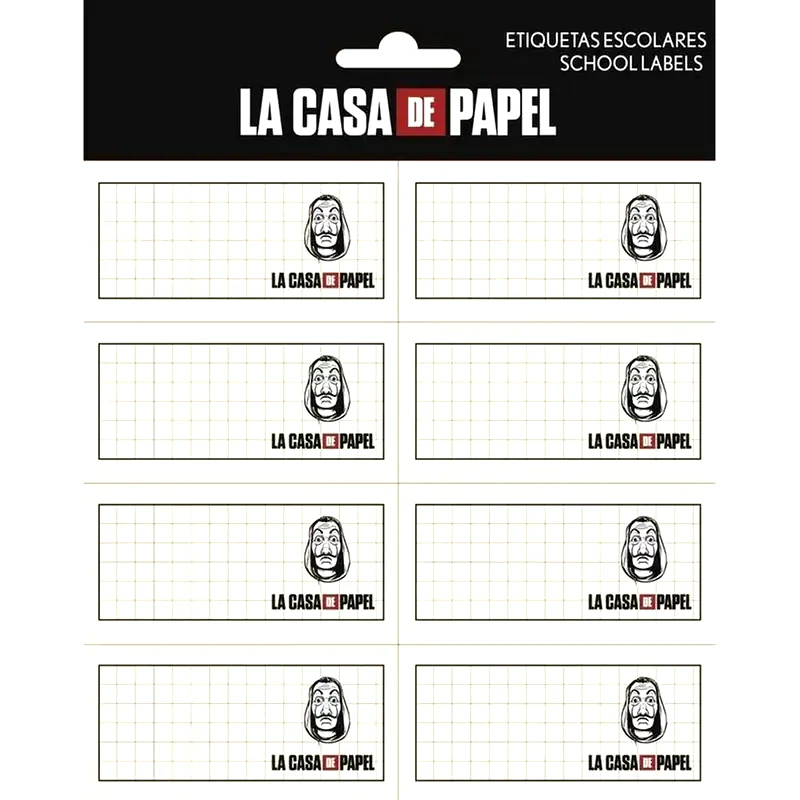 ETIQUETAS ESCOLARES
SCHOOL LABELS

LA CASA DE PAPEL

LA CASA DE PAPEL

LA CASA DE PAPEL

LA CASA DE PAPEL

LA CASA DE PAPEL

LA CASA DE PAPEL

LA CASA DE PAPEL

LA CASA DE PAPEL

LA CASA DE PAPEL